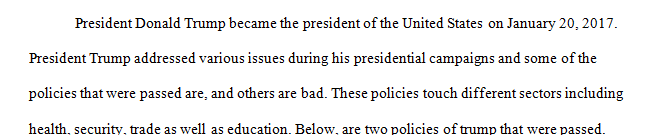 President Donald Trump became the president of the United States on January 20, 2017. President Trump addressed various issues during his presidential campaigns and some of the policies that were passed are, and others are bad. These policies touch different sectors including health, security, trade as well as education. Below, are two policies of trump that were passed.